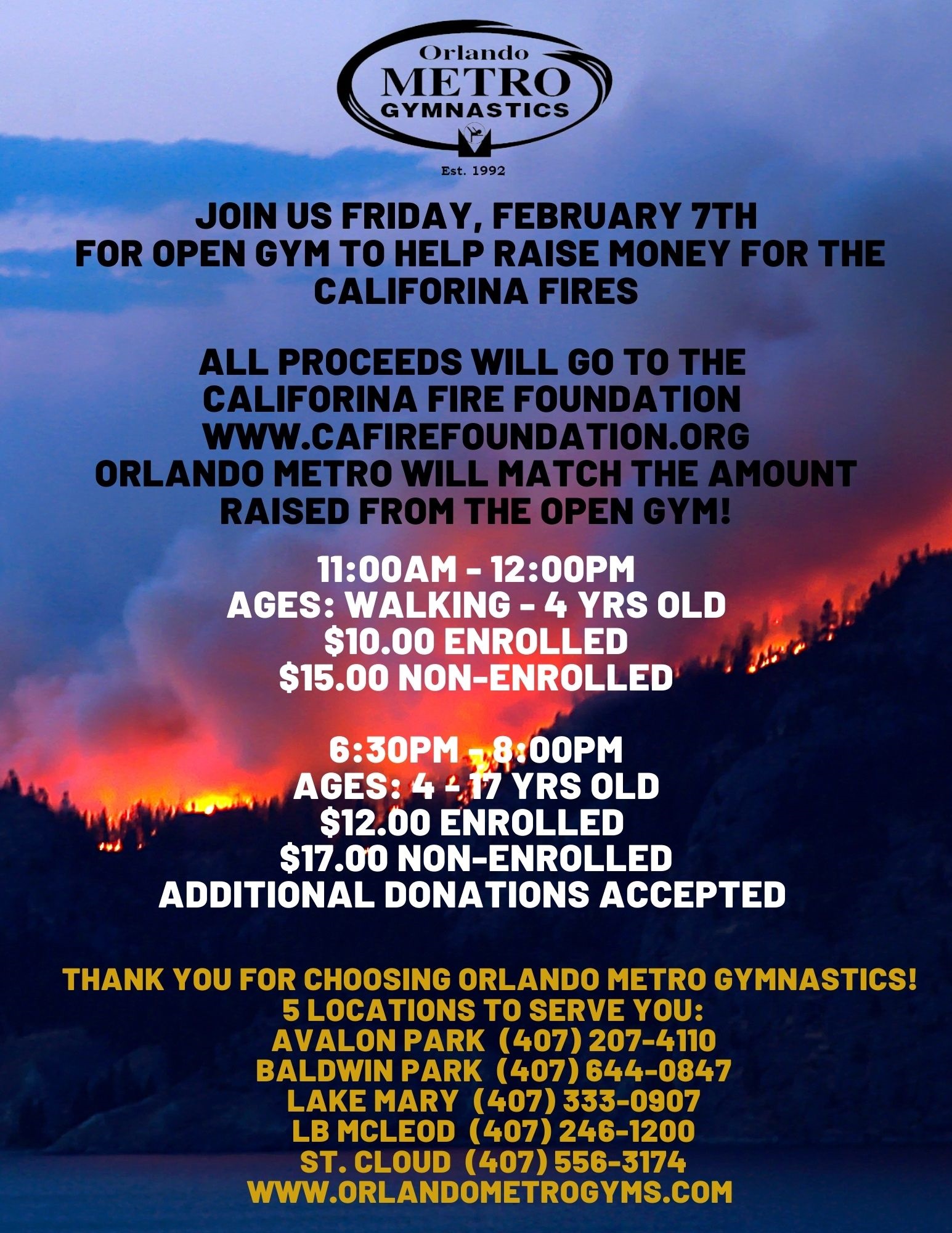 Orlando
METRO
GYMNASTICS
Est. 1992

JOIN US FRIDAY, FEBRUARY 7TH
FOR OPEN GYM TO HELP RAISE MONEY FOR THE CALIFORINA FIRES

ALL PROCEEDS WILL GO TO THE
CALIFORINA FIRE FOUNDATION
WWW.CAFIREFOUNDATION.ORG
ORLANDO METRO WILL MATCH THE AMOUNT RAISED FROM THE OPEN GYM!

11:00AM - 12:00PM
AGES: WALKING - 4 YRS OLD
$10.00 ENROLLED
$15.00 NON-ENROLLED

6:30PM - 8:00PM
AGES: 4 - 17 YRS OLD
$12.00 ENROLLED
$17.00 NON-ENROLLED
ADDITIONAL DONATIONS ACCEPTED

THANK YOU FOR CHOOSING ORLANDO METRO GYMNASTICS!
5 LOCATIONS TO SERVE YOU:
AVALON PARK (407) 207-4110
BALDWIN PARK (407) 644-0847
LAKE MARY (407) 333-0907
LB MCLEOD (407) 246-1200
ST. CLOUD (407) 556-3174
WWW.ORLANDOMETROGYMS.COM